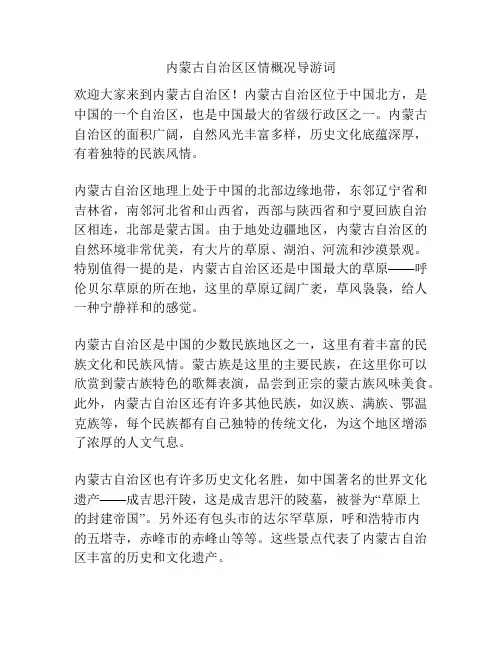 内蒙古自治区区情概况导游词

欢迎大家来到内蒙古自治区！内蒙古自治区位于中国北方，是中国的一个自治区，也是中国最大的省级行政区之一。内蒙古自治区的面积广阔，自然风光丰富多样，历史文化底蕴深厚，有着独特的民族风情。

内蒙古自治区地理上处于中国的北部边缘地带，东邻辽宁省和吉林省，南邻河北省和山西省，西部与陕西省和宁夏回族自治区相连，北部是蒙古国。由于地处边疆地区，内蒙古自治区的自然环境非常优美，有大片的草原、湖泊、河流和沙漠景观。特别值得一提的是，内蒙古自治区还是中国最大的草原——呼伦贝尔草原的所在地，这里的草原辽阔广袤，草风袅袅，给人一种宁静祥和的感觉。

内蒙古自治区是中国的少数民族地区之一，这里有着丰富的民族文化和民族风情。蒙古族是这里的主要民族，在这里你可以欣赏到蒙古族特色的歌舞表演，品尝到正宗的蒙古族风味美食。此外，内蒙古自治区还有许多其他民族，如汉族、满族、鄂温克族等，每个民族都有自己独特的传统文化，为这个地区增添了浓厚的人文气息。

内蒙古自治区也有许多历史文化名胜，如中国著名的世界文化遗产——成吉思汗陵，这是成吉思汗的陵墓，被誉为“草原上的封建帝国”。另外还有包头市的达尔罕草原，呼和浩特市内的五塔寺，赤峰市的赤峰山等等。这些景点代表了内蒙古自治区丰富的历史和文化遗产。